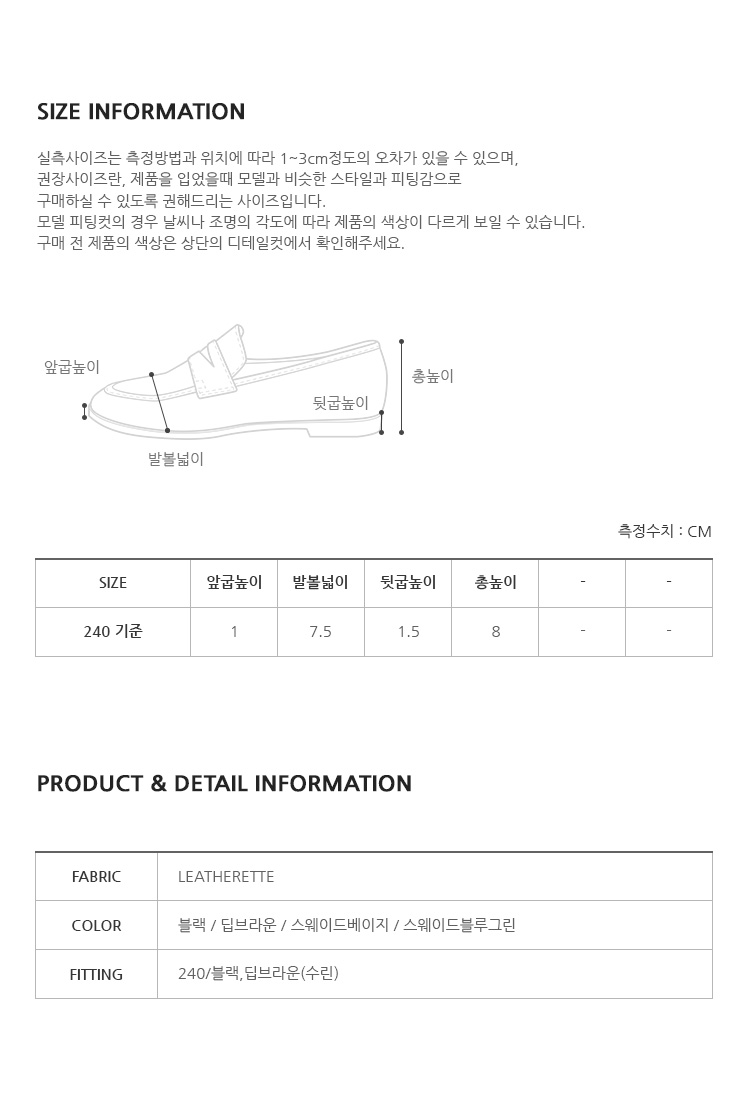 SIZE INFORMATION

실측사이즈는 측정방법과 위치에 따라 1~3cm정도의 오차가 있을 수 있으며,
권장사이즈란, 제품을 입었을때 모델과 비슷한 스타일과 피팅감으로
구매하실 수 있도록 권해드리는 사이즈입니다.
모델 피팅컷의 경우 날씨나 조명의 각도에 따라 제품의 색상이 다르게 보일 수 있습니다.
구매 전 제품의 색상은 상단의 디테일컷에서 확인해주세요.

앞굽높이
총높이
뒷굽높이
발볼넓이

측정수치 : CM

| SIZE | 앞굽높이 | 발볼넓이 | 뒷굽높이 | 총높이 | - | - |
|---|---|---|---|---|---|---|
| 240 기준 | 1 | 7.5 | 1.5 | 8 | - | - |

PRODUCT & DETAIL INFORMATION

| FABRIC | LEATHERETTE |
|---|---|
| COLOR | 블랙 / 딥브라운 / 스웨이드베이지 / 스웨이드블루그린 |
| FITTING | 240/블랙,딥브라운(수린) |